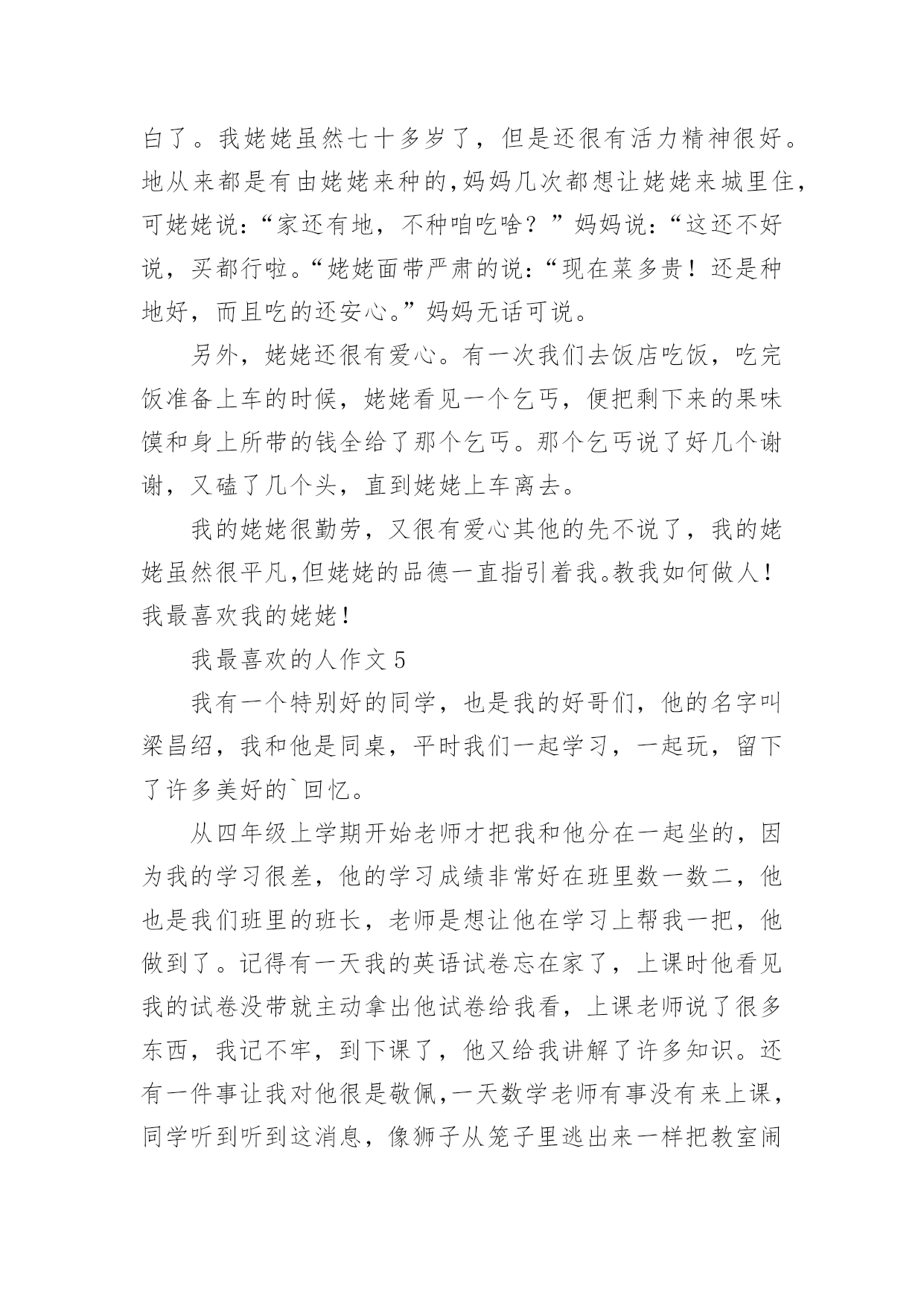 白了。我姥姥虽然七十多岁了，但是还很有活力精神很好。地从来都是有由姥姥来种的,妈妈几次都想让姥姥来城里住,可姥姥说:“家还有地，不种咱吃啥？”妈妈说:“这还不好说，买都行啦。“姥姥面带严肃的说:“现在菜多贵！还是种地好，而且吃的还安心。”妈妈无话可说。

另外，姥姥还很有爱心。有一次我们去饭店吃饭，吃完饭准备上车的时候，姥姥看见一个乞丐，便把剩下来的果味馍和身上所带的钱全给了那个乞丐。那个乞丐说了好几个谢谢，又磕了几个头，直到姥姥上车离去。

我的姥姥很勤劳，又很有爱心其他的先不说了，我的姥姥虽然很平凡,但姥姥的品德一直指引着我。教我如何做人！我最喜欢我的姥姥！

我最喜欢的人作文 5

我有一个特别好的同学，也是我的好哥们，他的名字叫梁昌绍，我和他是同桌，平时我们一起学习，一起玩，留下了许多美好的`回忆。

从四年级上学期开始老师才把我和他分在一起坐的，因为我的学习很差，他的学习成绩非常好在班里数一数二，他也是我们班里的班长，老师是想让他在学习上帮我一把，他做到了。记得有一天我的英语试卷忘在家了，上课时他看见我的试卷没带就主动拿出他试卷给我看，上课老师说了很多东西，我记不牢，到下课了，他又给我讲解了许多知识。还有一件事让我对他很是敬佩,一天数学老师有事没有来上课,同学听到听到这消息，像狮子从笼子里逃出来一样把教室闹